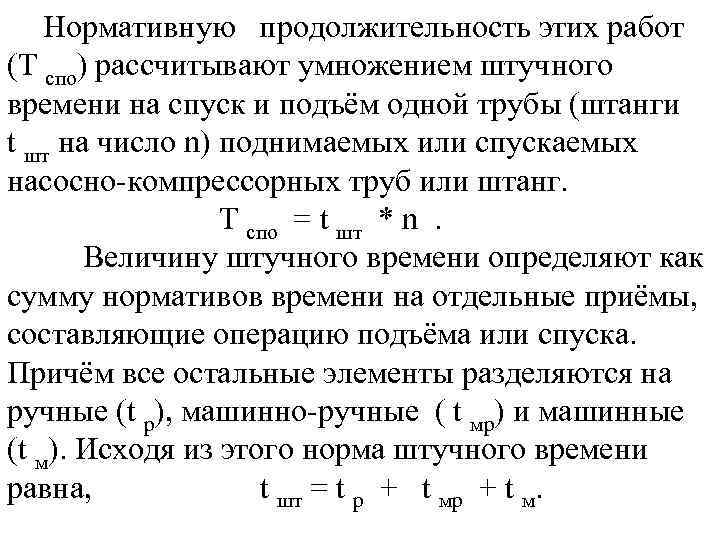 Нормативную продолжительность этих работ ($T_{спо}$) рассчитывают умножением штучного времени на спуск и подъём одной трубы (штанги $t_{шт}$ на число n) поднимаемых или спускаемых насосно-компрессорных труб или штанг.

$T_{спо} = t_{шт} * n$ .

Величину штучного времени определяют как сумму нормативов времени на отдельные приёмы, составляющие операцию подъёма или спуска. Причём все остальные элементы разделяются на ручные ($t_{р}$), машинно-ручные ( $t_{мр}$) и машинные ($t_{м}$). Исходя из этого норма штучного времени равна, $t_{шт} = t_{р} + t_{мр} + t_{м}$.